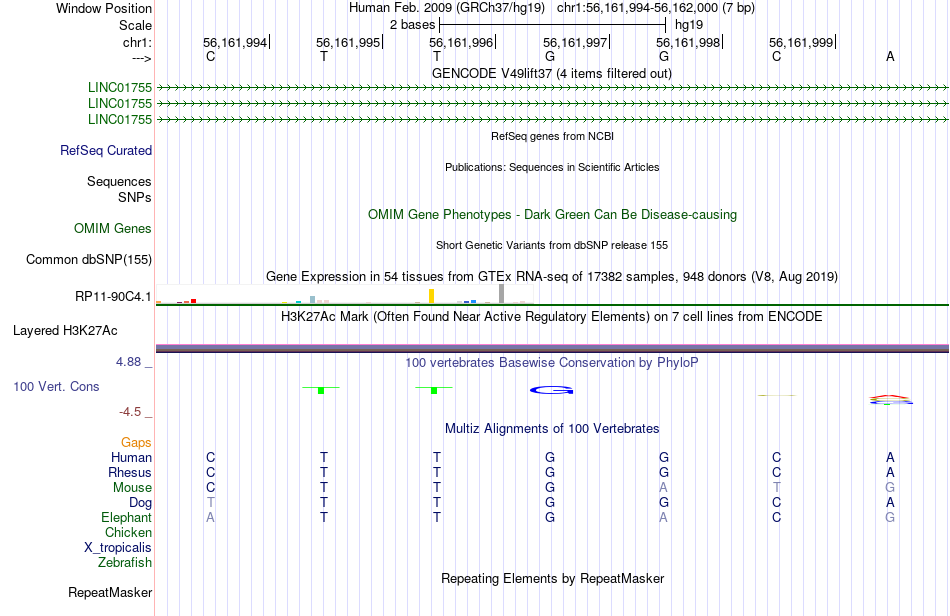 Window Position　Human Feb. 2009 (GRCh37/hg19)　chr1:56,161,994-56,162,000 (7 bp)
Scale　2 bases　hg19
chr1:　56,161,994　56,161,995　56,161,996　56,161,997　56,161,998　56,161,999
--->　C　T　T　G　G　C　A
GENCODE V49lift37 (4 items filtered out)
LINC01755
LINC01755
LINC01755
RefSeq genes from NCBI
RefSeq Curated
Publications: Sequences in Scientific Articles
Sequences
SNPs
OMIM Gene Phenotypes - Dark Green Can Be Disease-causing
OMIM Genes
Short Genetic Variants from dbSNP release 155
Common dbSNP(155)
Gene Expression in 54 tissues from GTEx RNA-seq of 17382 samples, 948 donors (V8, Aug 2019)
RP11-90C4.1
H3K27Ac Mark (Often Found Near Active Regulatory Elements) on 7 cell lines from ENCODE
Layered H3K27Ac
4.88 _
100 vertebrates Basewise Conservation by PhyloP
100 Vert. Cons
-4.5 _
Multiz Alignments of 100 Vertebrates
Gaps
Human　C　T　T　G　G　C　A
Rhesus　C　T　T　G　G　C　A
Mouse　C　T　T　G　A　T　G
Dog　T　T　T　G　G　C　A
Elephant　A　T　T　G　A　C　G
Chicken
X_tropicalis
Zebrafish
Repeating Elements by RepeatMasker
RepeatMasker